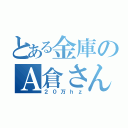 とある金庫の
A倉さん
２０万ｈｚ